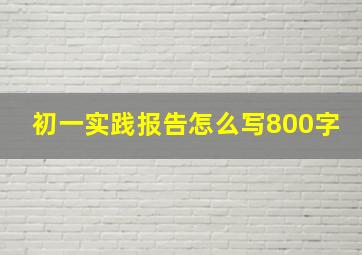 初一实践报告怎么写800字